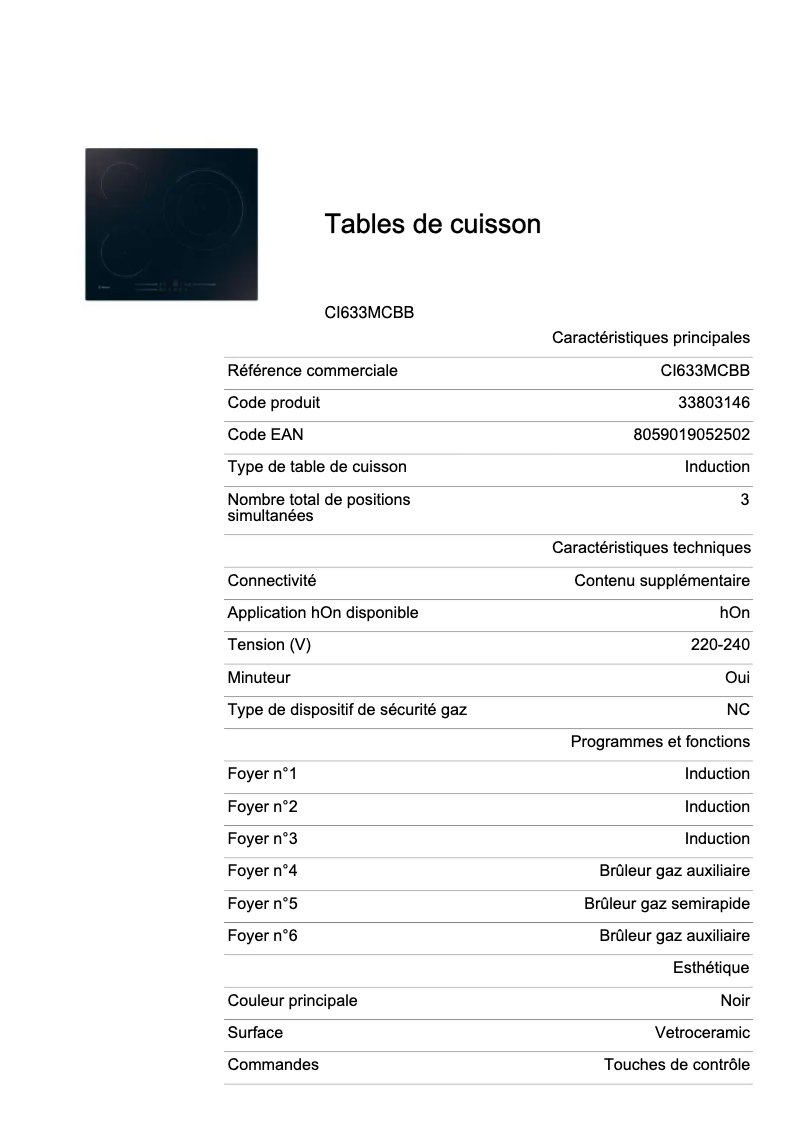 Tables de cuisson

CI633MCBB

| | Caractéristiques principales |
|---|---|
| Référence commerciale | CI633MCBB |
| Code produit | 33803146 |
| Code EAN | 8059019052502 |
| Type de table de cuisson | Induction |
| Nombre total de positions simultanées | 3 |
| | Caractéristiques techniques |
| Connectivité | Contenu supplémentaire |
| Application hOn disponible | hOn |
| Tension (V) | 220-240 |
| Minuteur | Oui |
| Type de dispositif de sécurité gaz | NC |
| | Programmes et fonctions |
| Foyer n°1 | Induction |
| Foyer n°2 | Induction |
| Foyer n°3 | Induction |
| Foyer n°4 | Brûleur gaz auxiliaire |
| Foyer n°5 | Brûleur gaz semirapide |
| Foyer n°6 | Brûleur gaz auxiliaire |
| | Esthétique |
| Couleur principale | Noir |
| Surface | Vetroceramic |
| Commandes | Touches de contrôle |